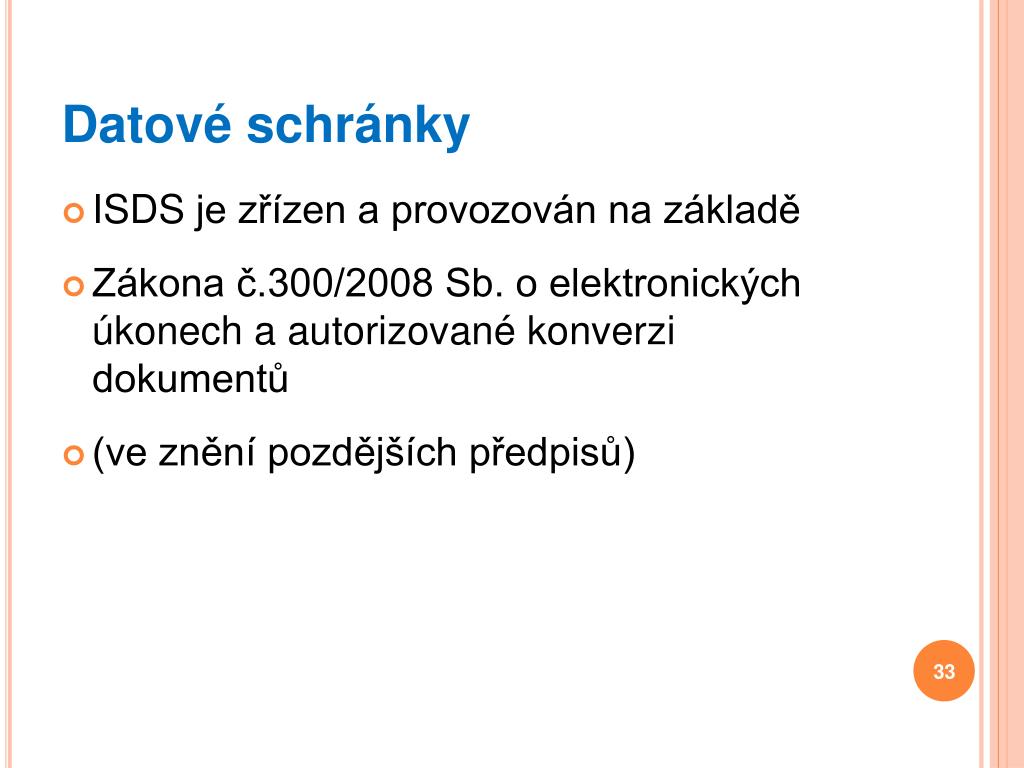 Datové schránky

ISDS je zřízen a provozován na základě

Zákona č.300/2008 Sb. o elektronických úkonech a autorizované konverzi dokumentů

(ve znění pozdějších předpisů)

33